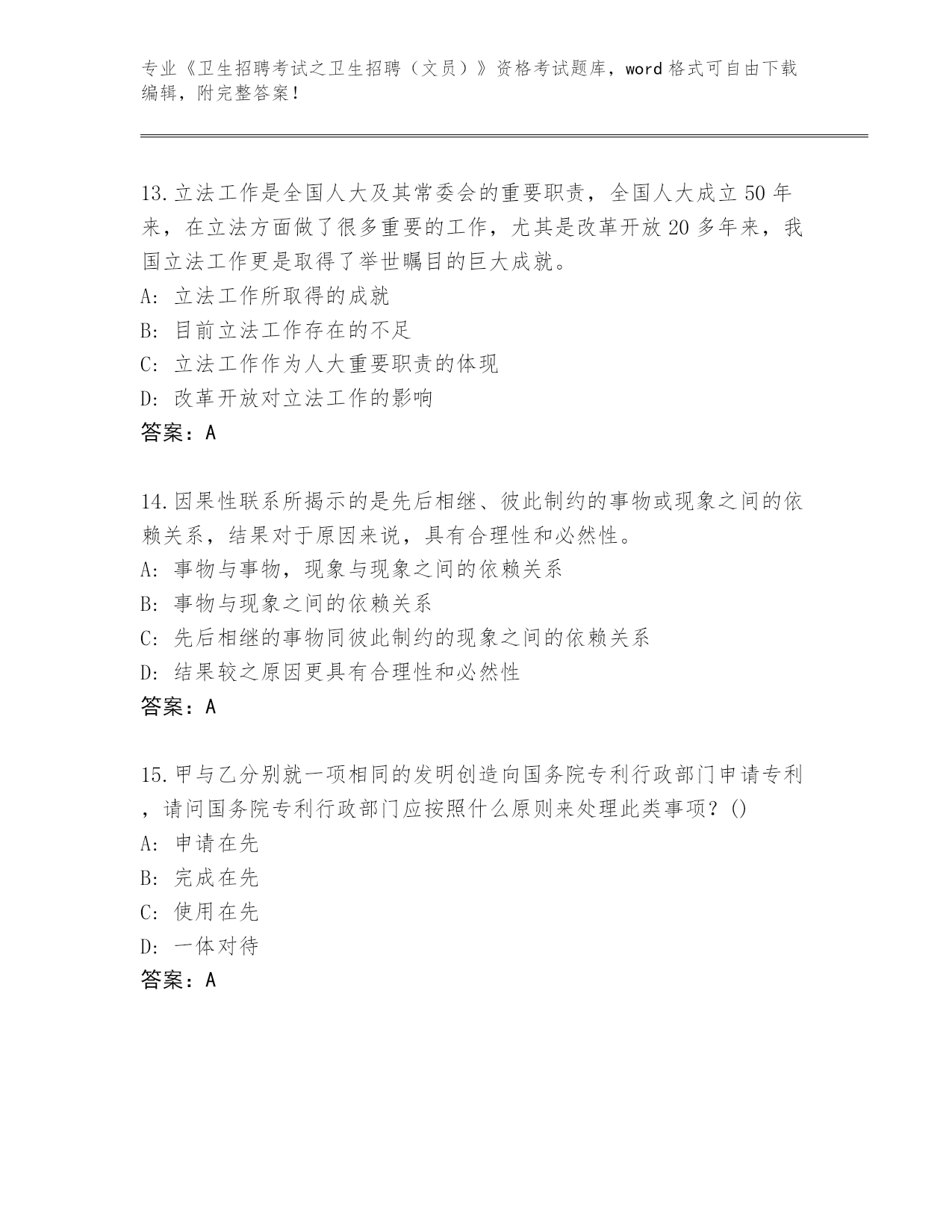 专业《卫生招聘考试之卫生招聘（文员）》资格考试题库，word 格式可自由下载编辑，附完整答案！

13.立法工作是全国人大及其常委会的重要职责，全国人大成立 50 年来，在立法方面做了很多重要的工作，尤其是改革开放 20 多年来，我国立法工作更是取得了举世瞩目的巨大成就。
A: 立法工作所取得的成就
B: 目前立法工作存在的不足
C: 立法工作作为人大重要职责的体现
D: 改革开放对立法工作的影响
答案：A

14.因果性联系所揭示的是先后相继、彼此制约的事物或现象之间的依赖关系，结果对于原因来说，具有合理性和必然性。
A: 事物与事物，现象与现象之间的依赖关系
B: 事物与现象之间的依赖关系
C: 先后相继的事物同彼此制约的现象之间的依赖关系
D: 结果较之原因更具有合理性和必然性
答案：A

15.甲与乙分别就一项相同的发明创造向国务院专利行政部门申请专利，请问国务院专利行政部门应按照什么原则来处理此类事项？()
A: 申请在先
B: 完成在先
C: 使用在先
D: 一体对待
答案：A